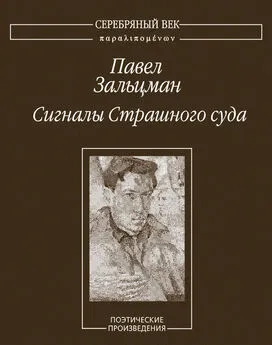 СЕРЕБРЯНЫЙ ВЕК
παραλιπομένων

Павел
Зальцман

Сигналы Страшного суда

ПОЭТИЧЕСКИЕ
ПРОИЗВЕДЕНИЯ